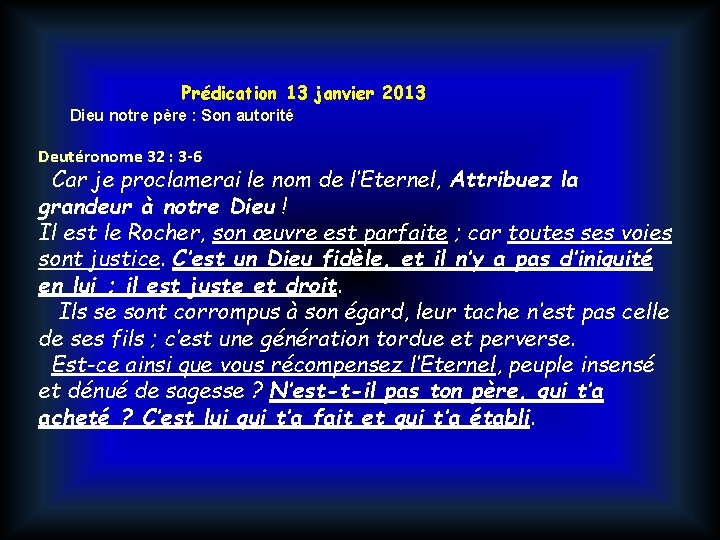 Prédication 13 janvier 2013
Dieu notre père : Son autorité

Deutéronome 32 : 3-6
Car je proclamerai le nom de l'Eternel, Attribuez la grandeur à notre Dieu !
Il est le Rocher, son œuvre est parfaite ; car toutes ses voies sont justice. C'est un Dieu fidèle, et il n'y a pas d'iniquité en lui ; il est juste et droit.
Ils se sont corrompus à son égard, leur tache n'est pas celle de ses fils ; c'est une génération tordue et perverse.
Est-ce ainsi que vous récompensez l'Eternel, peuple insensé et dénué de sagesse ? N'est-t-il pas ton père, qui t'a acheté ? C'est lui qui t'a fait et qui t'a établi.